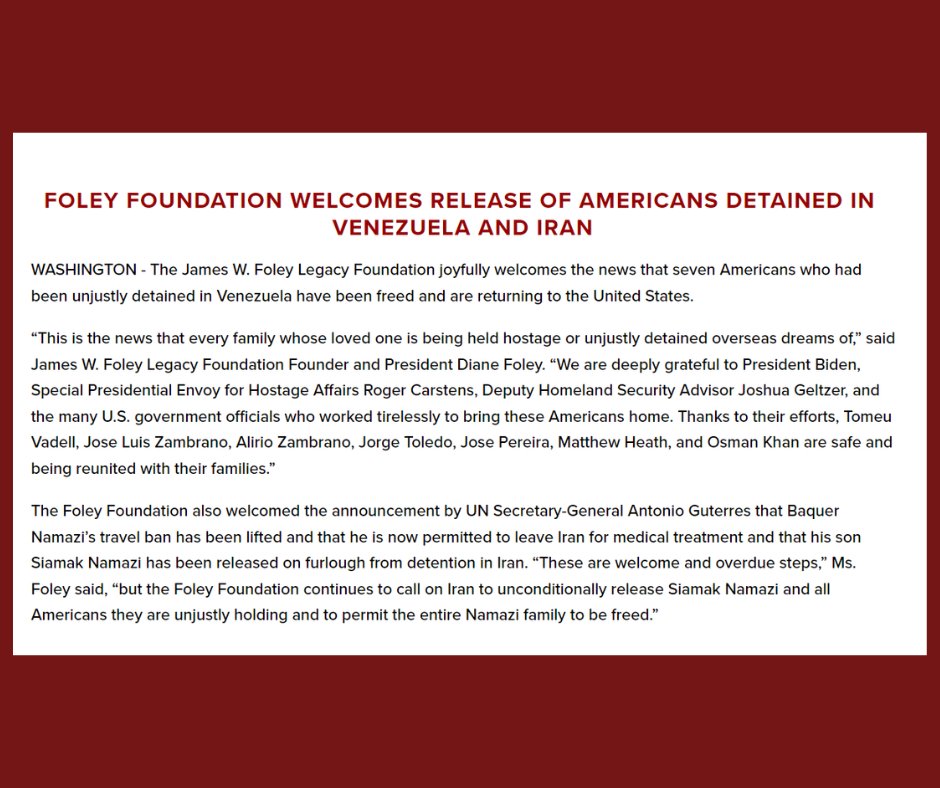 FOLEY FOUNDATION WELCOMES RELEASE OF AMERICANS DETAINED IN VENEZUELA AND IRAN

WASHINGTON - The James W. Foley Legacy Foundation joyfully welcomes the news that seven Americans who had been unjustly detained in Venezuela have been freed and are returning to the United States.

“This is the news that every family whose loved one is being held hostage or unjustly detained overseas dreams of,” said James W. Foley Legacy Foundation Founder and President Diane Foley. “We are deeply grateful to President Biden, Special Presidential Envoy for Hostage Affairs Roger Carstens, Deputy Homeland Security Advisor Joshua Geltzer, and the many U.S. government officials who worked tirelessly to bring these Americans home. Thanks to their efforts, Tomeu Vadell, Jose Luis Zambrano, Alirio Zambrano, Jorge Toledo, Jose Pereira, Matthew Heath, and Osman Khan are safe and being reunited with their families.”

The Foley Foundation also welcomed the announcement by UN Secretary-General Antonio Guterres that Baquer Namazi’s travel ban has been lifted and that he is now permitted to leave Iran for medical treatment and that his son Siamak Namazi has been released on furlough from detention in Iran. “These are welcome and overdue steps,” Ms. Foley said, “but the Foley Foundation continues to call on Iran to unconditionally release Siamak Namazi and all Americans they are unjustly holding and to permit the entire Namazi family to be freed.”